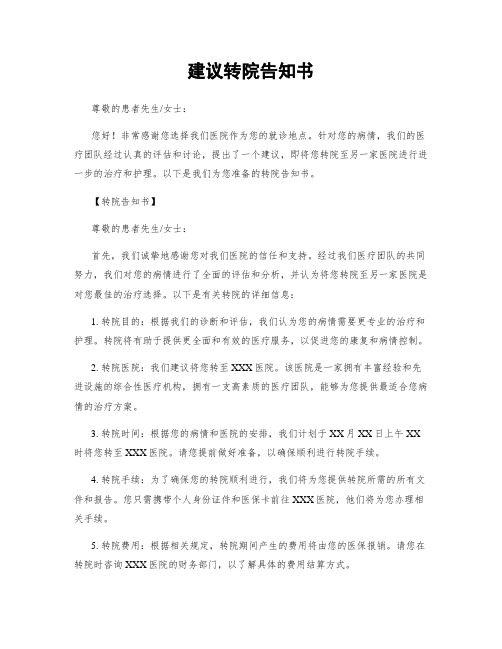 建议转院告知书

尊敬的患者先生/女士：

您好！非常感谢您选择我们医院作为您的就诊地点。针对您的病情，我们的医疗团队经过认真的评估和讨论，提出了一个建议，即将您转院至另一家医院进行进一步的治疗和护理。以下是我们为您准备的转院告知书。

【转院告知书】

尊敬的患者先生/女士：

首先，我们诚挚地感谢您对我们医院的信任和支持。经过我们医疗团队的共同努力，我们对您的病情进行了全面的评估和分析，并认为将您转院至另一家医院是对您最佳的治疗选择。以下是有关转院的详细信息：

1. 转院目的：根据我们的诊断和评估，我们认为您的病情需要更专业的治疗和护理。转院将有助于提供更全面和有效的医疗服务，以促进您的康复和病情控制。

2. 转院医院：我们建议将您转至XXX医院。该医院是一家拥有丰富经验和先进设施的综合性医疗机构，拥有一支高素质的医疗团队，能够为您提供最适合您病情的治疗方案。

3. 转院时间：根据您的病情和医院的安排，我们计划于XX月XX日上午XX时将您转至XXX医院。请您提前做好准备，以确保顺利进行转院手续。

4. 转院手续：为了确保您的转院顺利进行，我们将为您提供转院所需的所有文件和报告。您只需携带个人身份证件和医保卡前往XXX医院，他们将为您办理相关手续。

5. 转院费用：根据相关规定，转院期间产生的费用将由您的医保报销。请您在转院时咨询XXX医院的财务部门，以了解具体的费用结算方式。